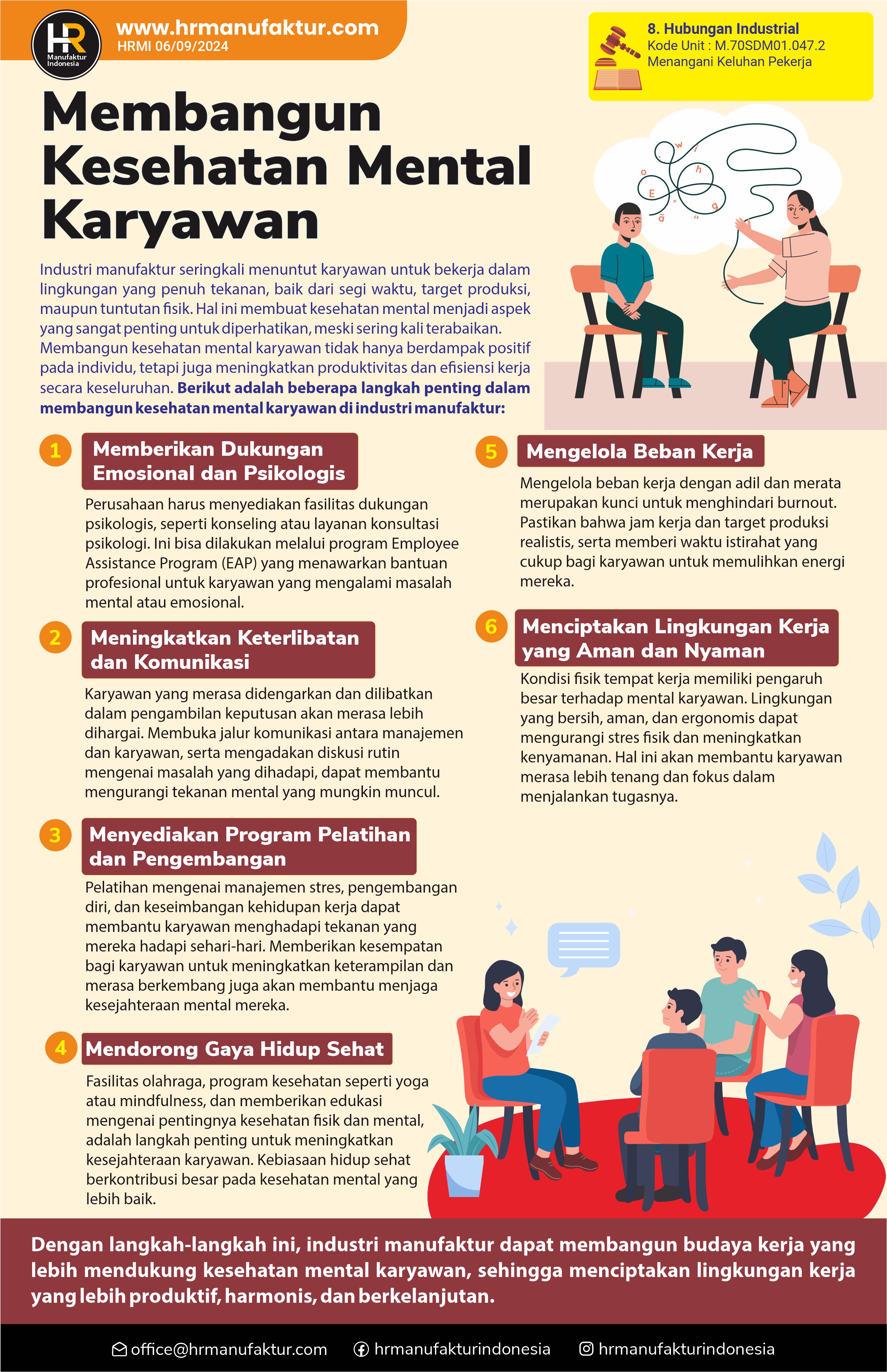 HR
Manufaktur Indonesia

www.hrmanufaktur.com
HRMI 06/09/2024

8. Hubungan Industrial
Kode Unit : M.70SDM01.047.2
Menangani Keluhan Pekerja

Membangun Kesehatan Mental Karyawan

Industri manufaktur seringkali menuntut karyawan untuk bekerja dalam lingkungan yang penuh tekanan, baik dari segi waktu, target produksi, maupun tuntutan fisik. Hal ini membuat kesehatan mental menjadi aspek yang sangat penting untuk diperhatikan, meski sering kali terabaikan. Membangun kesehatan mental karyawan tidak hanya berdampak positif pada individu, tetapi juga meningkatkan produktivitas dan efisiensi kerja secara keseluruhan. Berikut adalah beberapa langkah penting dalam membangun kesehatan mental karyawan di industri manufaktur:

1 Memberikan Dukungan Emosional dan Psikologis

Perusahaan harus menyediakan fasilitas dukungan psikologis, seperti konseling atau layanan konsultasi psikologi. Ini bisa dilakukan melalui program Employee Assistance Program (EAP) yang menawarkan bantuan profesional untuk karyawan yang mengalami masalah mental atau emosional.

2 Meningkatkan Keterlibatan dan Komunikasi

Karyawan yang merasa didengarkan dan dilibatkan dalam pengambilan keputusan akan merasa lebih dihargai. Membuka jalur komunikasi antara manajemen dan karyawan, serta mengadakan diskusi rutin mengenai masalah yang dihadapi, dapat membantu mengurangi tekanan mental yang mungkin muncul.

3 Menyediakan Program Pelatihan dan Pengembangan

Pelatihan mengenai manajemen stres, pengembangan diri, dan keseimbangan kehidupan kerja dapat membantu karyawan menghadapi tekanan yang mereka hadapi sehari-hari. Memberikan kesempatan bagi karyawan untuk meningkatkan keterampilan dan merasa berkembang juga akan membantu menjaga kesejahteraan mental mereka.

4 Mendorong Gaya Hidup Sehat

Fasilitas olahraga, program kesehatan seperti yoga atau mindfulness, dan memberikan edukasi mengenai pentingnya kesehatan fisik dan mental, adalah langkah penting untuk meningkatkan kesejahteraan karyawan. Kebiasaan hidup sehat berkontribusi besar pada kesehatan mental yang lebih baik.

5 Mengelola Beban Kerja

Mengelola beban kerja dengan adil dan merata merupakan kunci untuk menghindari burnout. Pastikan bahwa jam kerja dan target produksi realistis, serta memberi waktu istirahat yang cukup bagi karyawan untuk memulihkan energi mereka.

6 Menciptakan Lingkungan Kerja yang Aman dan Nyaman

Kondisi fisik tempat kerja memiliki pengaruh besar terhadap mental karyawan. Lingkungan yang bersih, aman, dan ergonomis dapat mengurangi stres fisik dan meningkatkan kenyamanan. Hal ini akan membantu karyawan merasa lebih tenang dan fokus dalam menjalankan tugasnya.

Dengan langkah-langkah ini, industri manufaktur dapat membangun budaya kerja yang lebih mendukung kesehatan mental karyawan, sehingga menciptakan lingkungan kerja yang lebih produktif, harmonis, dan berkelanjutan.

office@hrmanufaktur.com hrmanufakturindonesia hrmanufakturindonesia